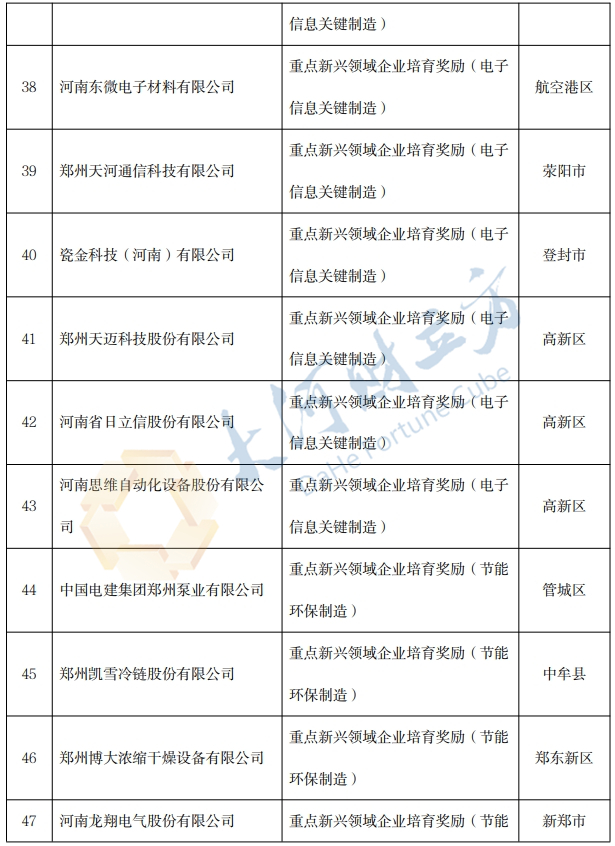 | | | 信息关键制造） | |
|---|---|---|---|
| 38 | 河南东微电子材料有限公司 | 重点新兴领域企业培育奖励（电子信息关键制造） | 航空港区 |
| 39 | 郑州天河通信科技有限公司 | 重点新兴领域企业培育奖励（电子信息关键制造） | 荥阳市 |
| 40 | 瓷金科技（河南）有限公司 | 重点新兴领域企业培育奖励（电子信息关键制造） | 登封市 |
| 41 | 郑州天迈科技股份有限公司 | 重点新兴领域企业培育奖励（电子信息关键制造） | 高新区 |
| 42 | 河南省日立信股份有限公司 | 重点新兴领域企业培育奖励（电子信息关键制造） | 高新区 |
| 43 | 河南思维自动化设备股份有限公司 | 重点新兴领域企业培育奖励（电子信息关键制造） | 高新区 |
| 44 | 中国电建集团郑州泵业有限公司 | 重点新兴领域企业培育奖励（节能环保制造） | 管城区 |
| 45 | 郑州凯雪冷链股份有限公司 | 重点新兴领域企业培育奖励（节能环保制造） | 中牟县 |
| 46 | 郑州博大浓缩干燥设备有限公司 | 重点新兴领域企业培育奖励（节能环保制造） | 郑东新区 |
| 47 | 河南龙翔电气股份有限公司 | 重点新兴领域企业培育奖励（节能 | 新郑市 |

大河财立方
DaHe Fortune Cube